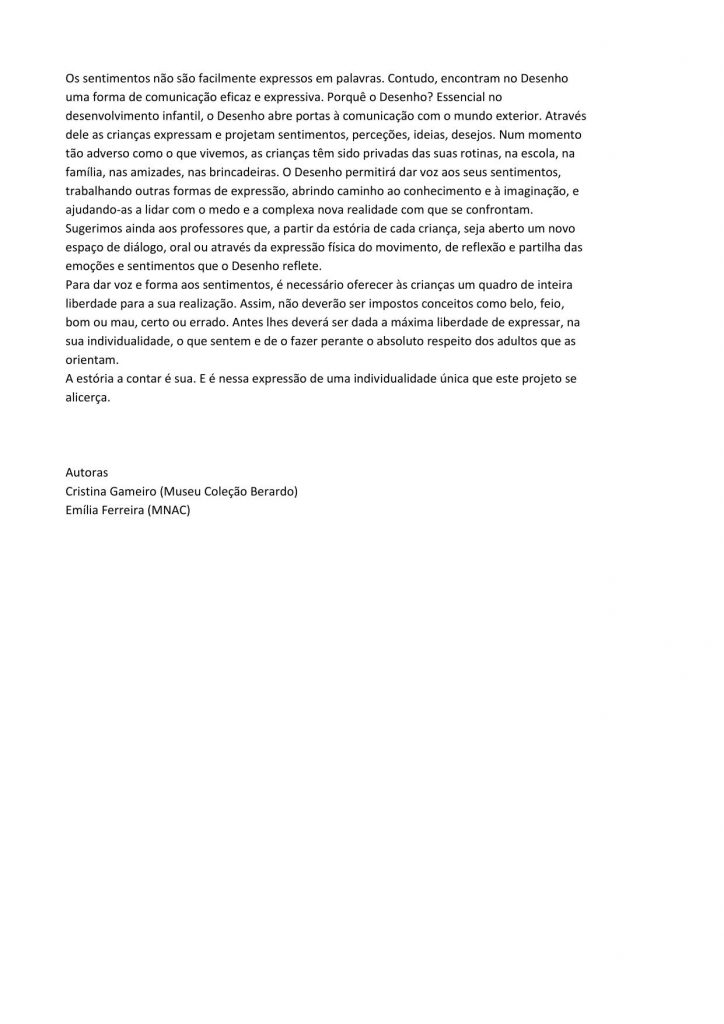 Os sentimentos não são facilmente expressos em palavras. Contudo, encontram no Desenho uma forma de comunicação eficaz e expressiva. Porquê o Desenho? Essencial no desenvolvimento infantil, o Desenho abre portas à comunicação com o mundo exterior. Através dele as crianças expressam e projetam sentimentos, perceções, ideias, desejos. Num momento tão adverso como o que vivemos, as crianças têm sido privadas das suas rotinas, na escola, na família, nas amizades, nas brincadeiras. O Desenho permitirá dar voz aos seus sentimentos, trabalhando outras formas de expressão, abrindo caminho ao conhecimento e à imaginação, e ajudando-as a lidar com o medo e a complexa nova realidade com que se confrontam.
Sugerimos ainda aos professores que, a partir da estória de cada criança, seja aberto um novo espaço de diálogo, oral ou através da expressão física do movimento, de reflexão e partilha das emoções e sentimentos que o Desenho reflete.
Para dar voz e forma aos sentimentos, é necessário oferecer às crianças um quadro de inteira liberdade para a sua realização. Assim, não deverão ser impostos conceitos como belo, feio, bom ou mau, certo ou errado. Antes lhes deverá ser dada a máxima liberdade de expressar, na sua individualidade, o que sentem e de o fazer perante o absoluto respeito dos adultos que as orientam.
A estória a contar é sua. E é nessa expressão de uma individualidade única que este projeto se alicerça.

Autoras
Cristina Gameiro (Museu Coleção Berardo)
Emília Ferreira (MNAC)